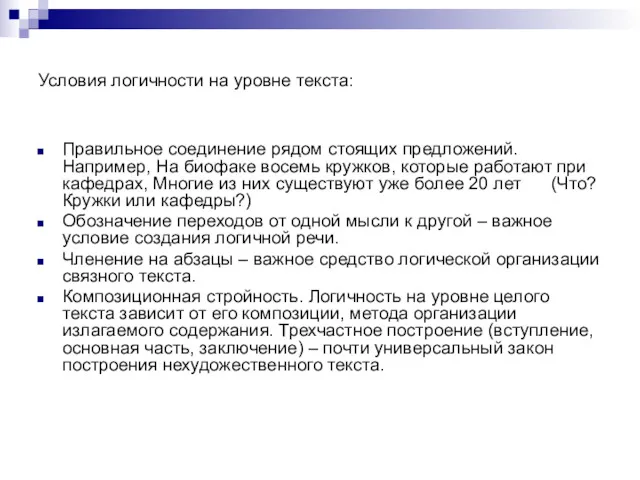 Условия логичности на уровне текста:

Правильное соединение рядом стоящих предложений. Например, На биофаке восемь кружков, которые работают при кафедрах, Многие из них существуют уже более 20 лет (Что? Кружки или кафедры?)

Обозначение переходов от одной мысли к другой – важное условие создания логичной речи.

Членение на абзацы – важное средство логической организации связного текста.

Композиционная стройность. Логичность на уровне целого текста зависит от его композиции, метода организации излагаемого содержания. Трехчастное построение (вступление, основная часть, заключение) – почти универсальный закон построения нехудожественного текста.